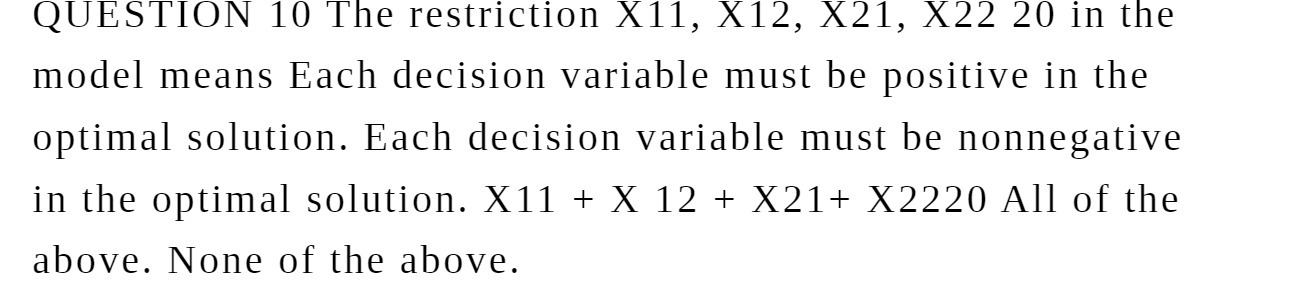 QUESTION 10 The restriction X11, X12, X21, X22 20 in the model means Each decision variable must be positive in the optimal solution. Each decision variable must be nonnegative in the optimal solution. X11 + X 12 + X21+ X2220 All of the above. None of the above.